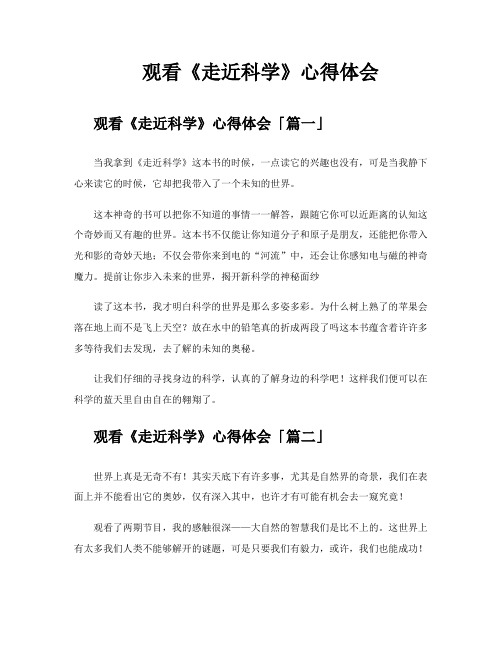 观看《走近科学》心得体会

观看《走近科学》心得体会「篇一」

当我拿到《走近科学》这本书的时候，一点读它的兴趣也没有，可是当我静下心来读它的时候，它却把我带入了一个未知的世界。

这本神奇的书可以把你不知道的事情一一解答，跟随它你可以近距离的认知这个奇妙而又有趣的世界。这本书不仅能让你知道分子和原子是朋友，还能把你带入光和影的奇妙天地；不仅会带你来到电的“河流”中，还会让你感知电与磁的神奇魔力。提前让你步入未来的世界，揭开新科学的神秘面纱

读了这本书，我才明白科学的世界是那么多姿多彩。为什么树上熟了的苹果会落在地上而不是飞上天空？放在水中的铅笔真的折成两段了吗这本书蕴含着许许多多等待我们去发现，去了解的未知的奥秘。

让我们仔细的寻找身边的科学，认真的了解身边的科学吧！这样我们便可以在科学的蓝天里自由自在的翱翔了。

观看《走近科学》心得体会「篇二」

世界上真是无奇不有！其实天底下有许多事，尤其是自然界的奇景，我们在表面上并不能看出它的奥妙，仅有深入其中，也许才有可能有机会去一窥究竟！

观看了两期节目，我的感触很深——大自然的智慧我们是比不上的。这世界上有太多我们人类不能够解开的谜题，可是只要我们有毅力，或许，我们也能成功！